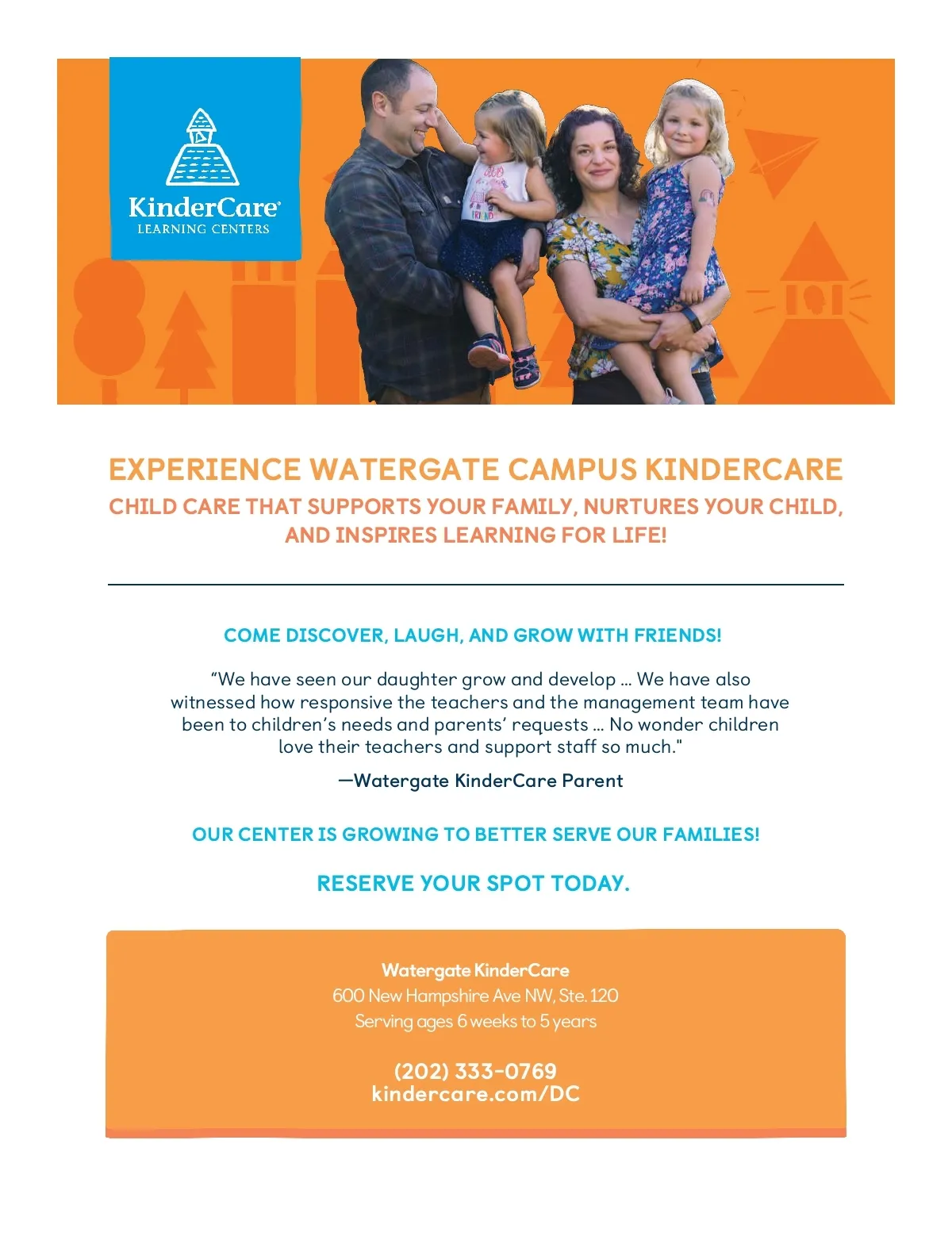 KinderCare®
LEARNING CENTERS

EXPERIENCE WATERGATE CAMPUS KINDERCARE
CHILD CARE THAT SUPPORTS YOUR FAMILY, NURTURES YOUR CHILD, AND INSPIRES LEARNING FOR LIFE!

COME DISCOVER, LAUGH, AND GROW WITH FRIENDS!

“We have seen our daughter grow and develop ... We have also witnessed how responsive the teachers and the management team have been to children’s needs and parents’ requests ... No wonder children love their teachers and support staff so much."

—Watergate KinderCare Parent

OUR CENTER IS GROWING TO BETTER SERVE OUR FAMILIES!

RESERVE YOUR SPOT TODAY.

Watergate KinderCare
600 New Hampshire Ave NW, Ste. 120
Serving ages 6 weeks to 5 years

(202) 333-0769
kindercare.com/DC